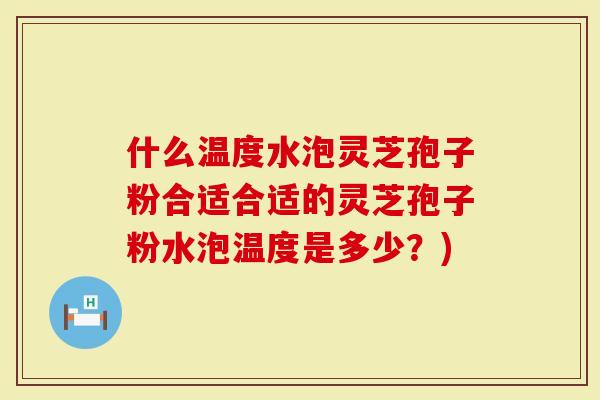 什么温度水泡灵芝孢子粉合适合适的灵芝孢子粉水泡温度是多少？）

H